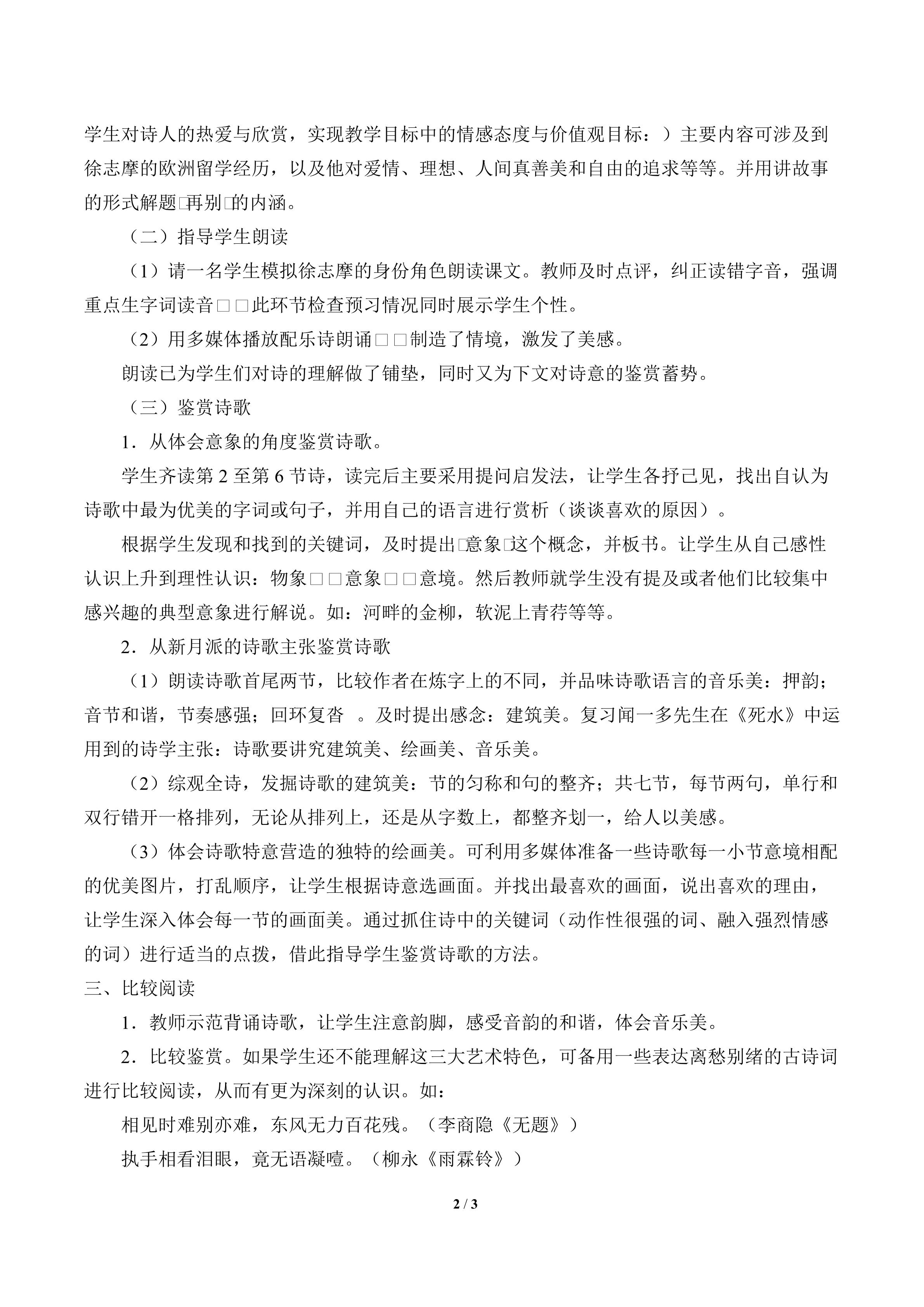 学生对诗人的热爱与欣赏，实现教学目标中的情感态度与价值观目标：）主要内容可涉及到徐志摩的欧洲留学经历，以及他对爱情、理想、人间真善美和自由的追求等等。并用讲故事的形式解题□再别□的内涵。

（二）指导学生朗读

（1）请一名学生模拟徐志摩的身份角色朗读课文。教师及时点评，纠正读错字音，强调重点生字词读音□□此环节检查预习情况同时展示学生个性。

（2）用多媒体播放配乐诗朗诵□□制造了情境，激发了美感。

朗读已为学生们对诗的理解做了铺垫，同时又为下文对诗意的鉴赏蓄势。

（三）鉴赏诗歌

1．从体会意象的角度鉴赏诗歌。

学生齐读第2至第6节诗，读完后主要采用提问启发法，让学生各抒己见，找出自认为诗歌中最为优美的字词或句子，并用自己的语言进行赏析（谈谈喜欢的原因）。

根据学生发现和找到的关键词，及时提出□意象□这个概念，并板书。让学生从自己感性认识上升到理性认识：物象□□意象□□意境。然后教师就学生没有提及或者他们比较集中感兴趣的典型意象进行解说。如：河畔的金柳，软泥上青荇等等。

2．从新月派的诗歌主张鉴赏诗歌

（1）朗读诗歌首尾两节，比较作者在炼字上的不同，并品味诗歌语言的音乐美：押韵；音节和谐，节奏感强；回环复沓 。及时提出感念：建筑美。复习闻一多先生在《死水》中运用到的诗学主张：诗歌要讲究建筑美、绘画美、音乐美。

（2）综观全诗，发掘诗歌的建筑美：节的匀称和句的整齐；共七节，每节两句，单行和双行错开一格排列，无论从排列上，还是从字数上，都整齐划一，给人以美感。

（3）体会诗歌特意营造的独特的绘画美。可利用多媒体准备一些诗歌每一小节意境相配的优美图片，打乱顺序，让学生根据诗意选画面。并找出最喜欢的画面，说出喜欢的理由，让学生深入体会每一节的画面美。通过抓住诗中的关键词（动作性很强的词、融入强烈情感的词）进行适当的点拨，借此指导学生鉴赏诗歌的方法。

三、比较阅读

1．教师示范背诵诗歌，让学生注意韵脚，感受音韵的和谐，体会音乐美。

2．比较鉴赏。如果学生还不能理解这三大艺术特色，可备用一些表达离愁别绪的古诗词进行比较阅读，从而有更为深刻的认识。如：

相见时难别亦难，东风无力百花残。（李商隐《无题》）

执手相看泪眼，竟无语凝噎。（柳永《雨霖铃》）

2 / 3